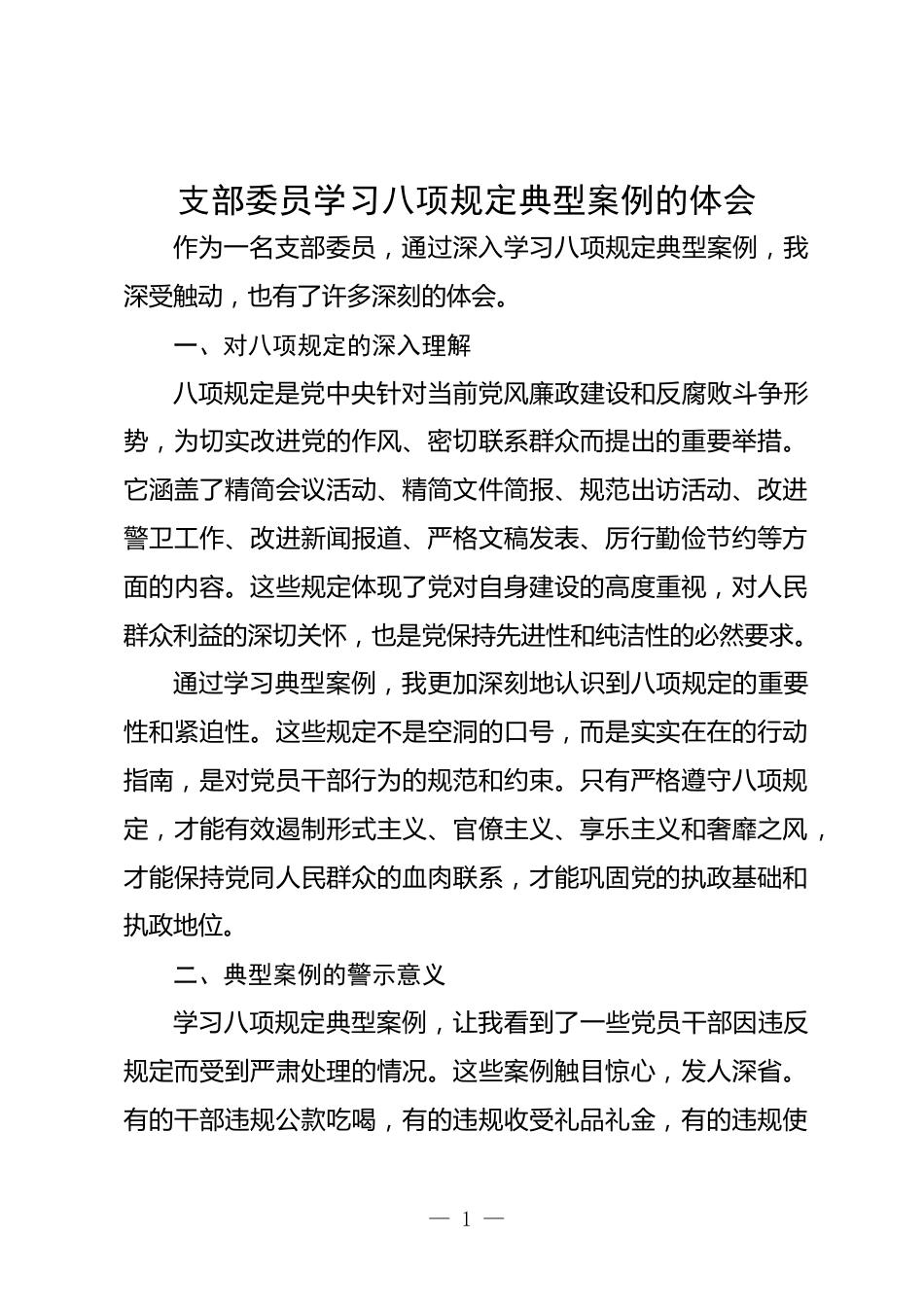 支部委员学习八项规定典型案例的体会

作为一名支部委员，通过深入学习八项规定典型案例，我深受触动，也有了许多深刻的体会。

一、对八项规定的深入理解

八项规定是党中央针对当前党风廉政建设和反腐败斗争形势，为切实改进党的作风、密切联系群众而提出的重要举措。它涵盖了精简会议活动、精简文件简报、规范出访活动、改进警卫工作、改进新闻报道、严格文稿发表、厉行勤俭节约等方面的内容。这些规定体现了党对自身建设的高度重视，对人民群众利益的深切关怀，也是党保持先进性和纯洁性的必然要求。

通过学习典型案例，我更加深刻地认识到八项规定的重要性和紧迫性。这些规定不是空洞的口号，而是实实在在的行动指南，是对党员干部行为的规范和约束。只有严格遵守八项规定，才能有效遏制形式主义、官僚主义、享乐主义和奢靡之风，才能保持党同人民群众的血肉联系，才能巩固党的执政基础和执政地位。

二、典型案例的警示意义

学习八项规定典型案例，让我看到了一些党员干部因违反规定而受到严肃处理的情况。这些案例触目惊心，发人深省。有的干部违规公款吃喝，有的违规收受礼品礼金，有的违规使

— 1 —